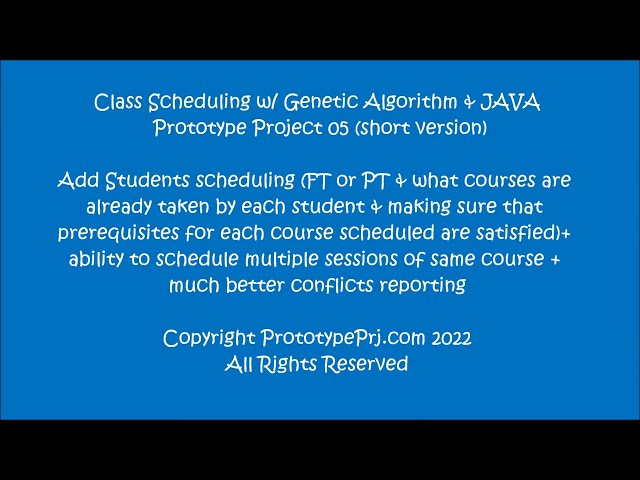 Class Scheduling w/ Genetic Algorithm & JAVA
Prototype Project 05 (short version)

Add Students scheduling (FT or PT & what courses are already taken by each student & making sure that prerequisites for each course scheduled are satisfied)+ ability to schedule multiple sessions of same course + much better conflicts reporting

Copyright PrototypePrj.com 2022
All Rights Reserved